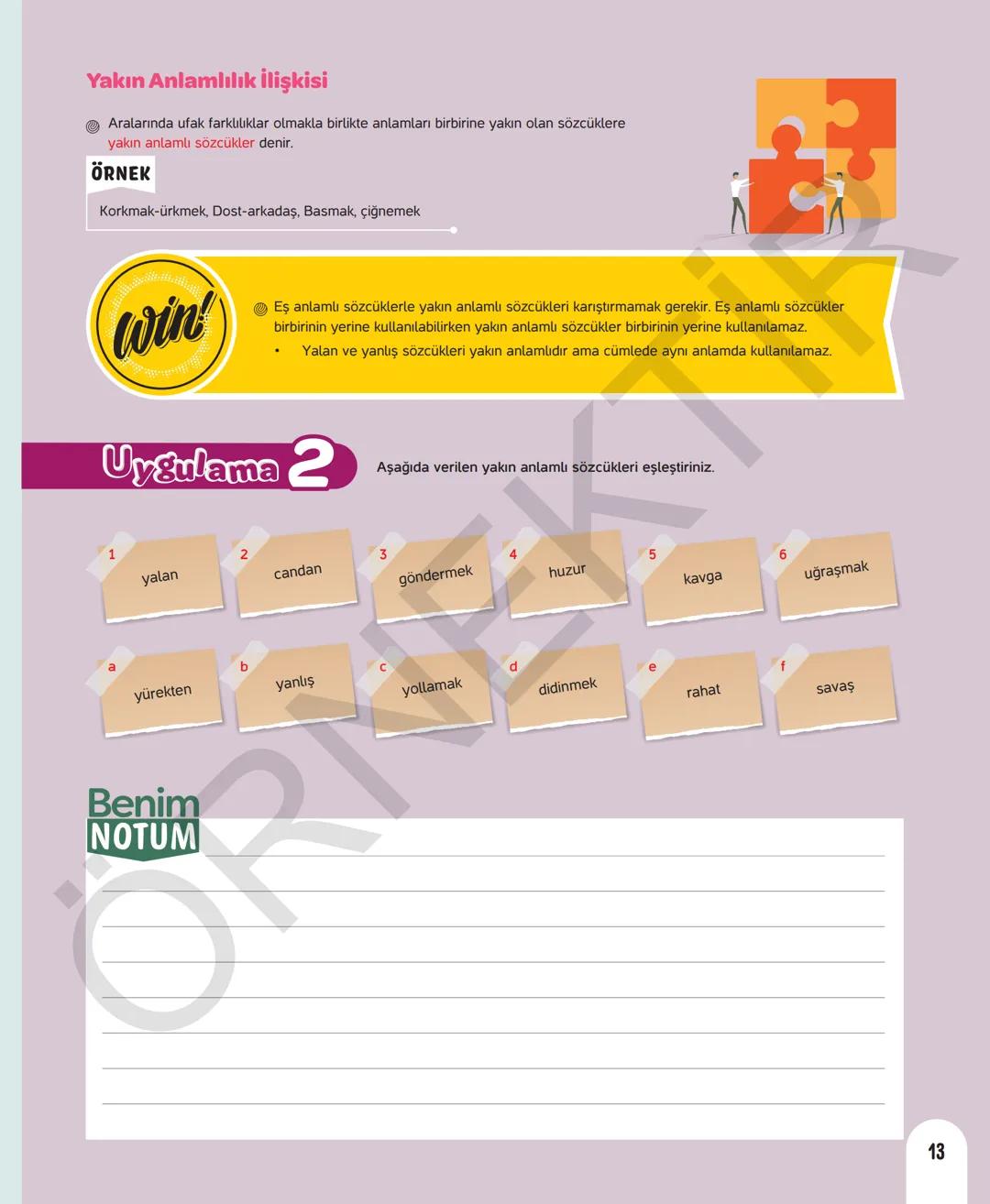 Yakın Anlamlılık İlişkisi

Aralarında ufak farklılıklar olmakla birlikte anlamları birbirine yakın olan sözcüklere yakın anlamlı sözcükler denir.

ÖRNEK

Korkmak-ürkmek, Dost-arkadaş, Basmak, çiğnemek

win!

Eş anlamlı sözcüklerle yakın anlamlı sözcükleri karıştırmamak gerekir. Eş anlamlı sözcükler birbirinin yerine kullanılabilirken yakın anlamlı sözcükler birbirinin yerine kullanılamaz.

• Yalan ve yanlış sözcükleri yakın anlamlıdır ama cümlede aynı anlamda kullanılamaz.

Uygulama 2

Aşağıda verilen yakın anlamlı sözcükleri eşleştiriniz.

1 yalan
2 candan
3 göndermek
4 huzur
5 kavga
6 uğraşmak

a yürekten
b yanlış
c yollamak
d didinmek
e rahat
f savaş

Benim NOTUM

ÖRNEKTİR

13